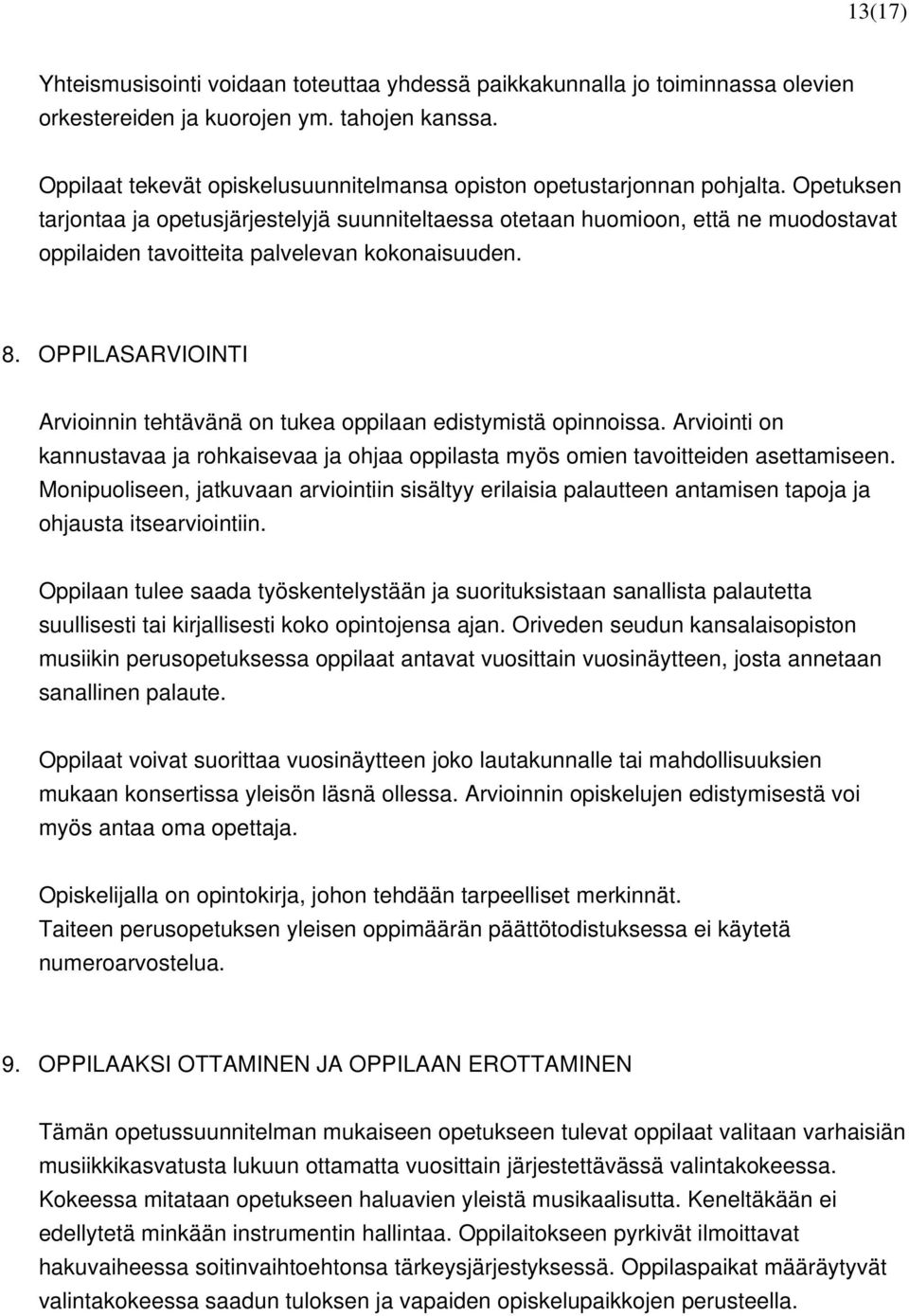 13(17)

Yhteismusisointi voidaan toteuttaa yhdessä paikkakunnalla jo toiminnassa olevien orkestereiden ja kuorojen ym. tahojen kanssa.

Oppilaat tekevät opiskelusuunnitelmansa opiston opetustarjonnan pohjalta. Opetuksen tarjontaa ja opetusjärjestelyjä suunniteltaessa otetaan huomioon, että ne muodostavat oppilaiden tavoitteita palvelevan kokonaisuuden.

8. OPPILASARVIOINTI

Arvioinnin tehtävänä on tukea oppilaan edistymistä opinnoissa. Arviointi on kannustavaa ja rohkaisevaa ja ohjaa oppilasta myös omien tavoitteiden asettamiseen. Monipuoliseen, jatkuvaan arviointiin sisältyy erilaisia palautteen antamisen tapoja ja ohjausta itsearviointiin.

Oppilaan tulee saada työskentelystään ja suorituksistaan sanallista palautetta suullisesti tai kirjallisesti koko opintojensa ajan. Oriveden seudun kansalaisopiston musiikin perusopetuksessa oppilaat antavat vuosittain vuosinäytteen, josta annetaan sanallinen palaute.

Oppilaat voivat suorittaa vuosinäytteen joko lautakunnalle tai mahdollisuuksien mukaan konsertissa yleisön läsnä ollessa. Arvioinnin opiskelujen edistymisestä voi myös antaa oma opettaja.

Opiskelijalla on opintokirja, johon tehdään tarpeelliset merkinnät. Taiteen perusopetuksen yleisen oppimäärän päättötodistuksessa ei käytetä numeroarvostelua.

9. OPPILAAKSI OTTAMINEN JA OPPILAAN EROTTAMINEN

Tämän opetussuunnitelman mukaiseen opetukseen tulevat oppilaat valitaan varhaisiän musiikkikasvatusta lukuun ottamatta vuosittain järjestettävässä valintakokeessa. Kokeessa mitataan opetukseen haluavien yleistä musikaalisutta. Keneltäkään ei edellytetä minkään instrumentin hallintaa. Oppilaitokseen pyrkivät ilmoittavat hakuvaiheessa soitinvaihtoehtonsa tärkeysjärjestyksessä. Oppilaspaikat määräytyvät valintakokeessa saadun tuloksen ja vapaiden opiskelupaikkojen perusteella.